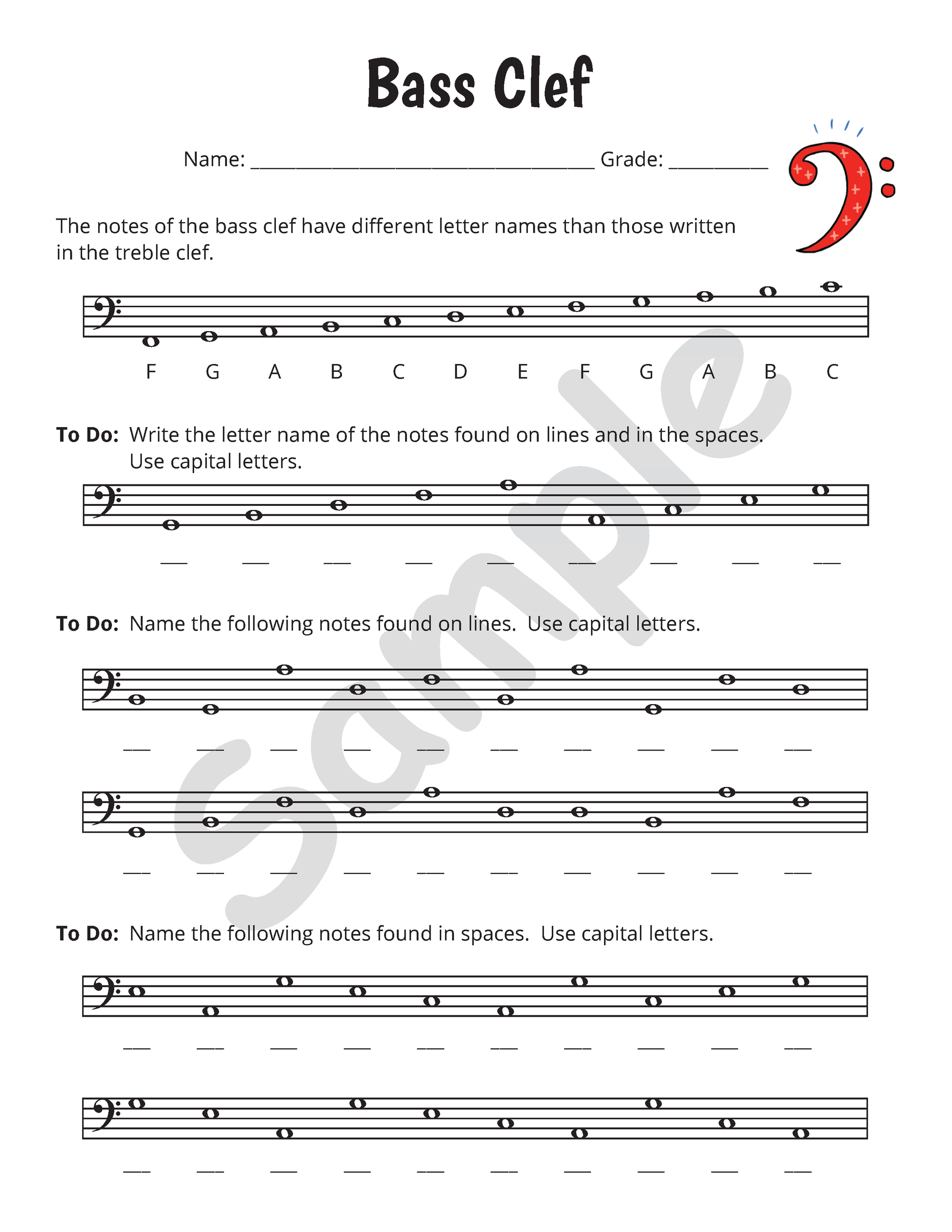 Bass Clef

Name: ____ Grade: ____

The notes of the bass clef have different letter names than those written in the treble clef.

F G A B C D E F G A B C

To Do: Write the letter name of the notes found on lines and in the spaces. Use capital letters.

____ ____ ____ ____ ____ ____ ____ ____ ____

To Do: Name the following notes found on lines. Use capital letters.

____ ____ ____ ____ ____ ____ ____ ____ ____ ____

____ ____ ____ ____ ____ ____ ____ ____ ____ ____

To Do: Name the following notes found in spaces. Use capital letters.

____ ____ ____ ____ ____ ____ ____ ____ ____ ____

____ ____ ____ ____ ____ ____ ____ ____ ____ ____

Sample